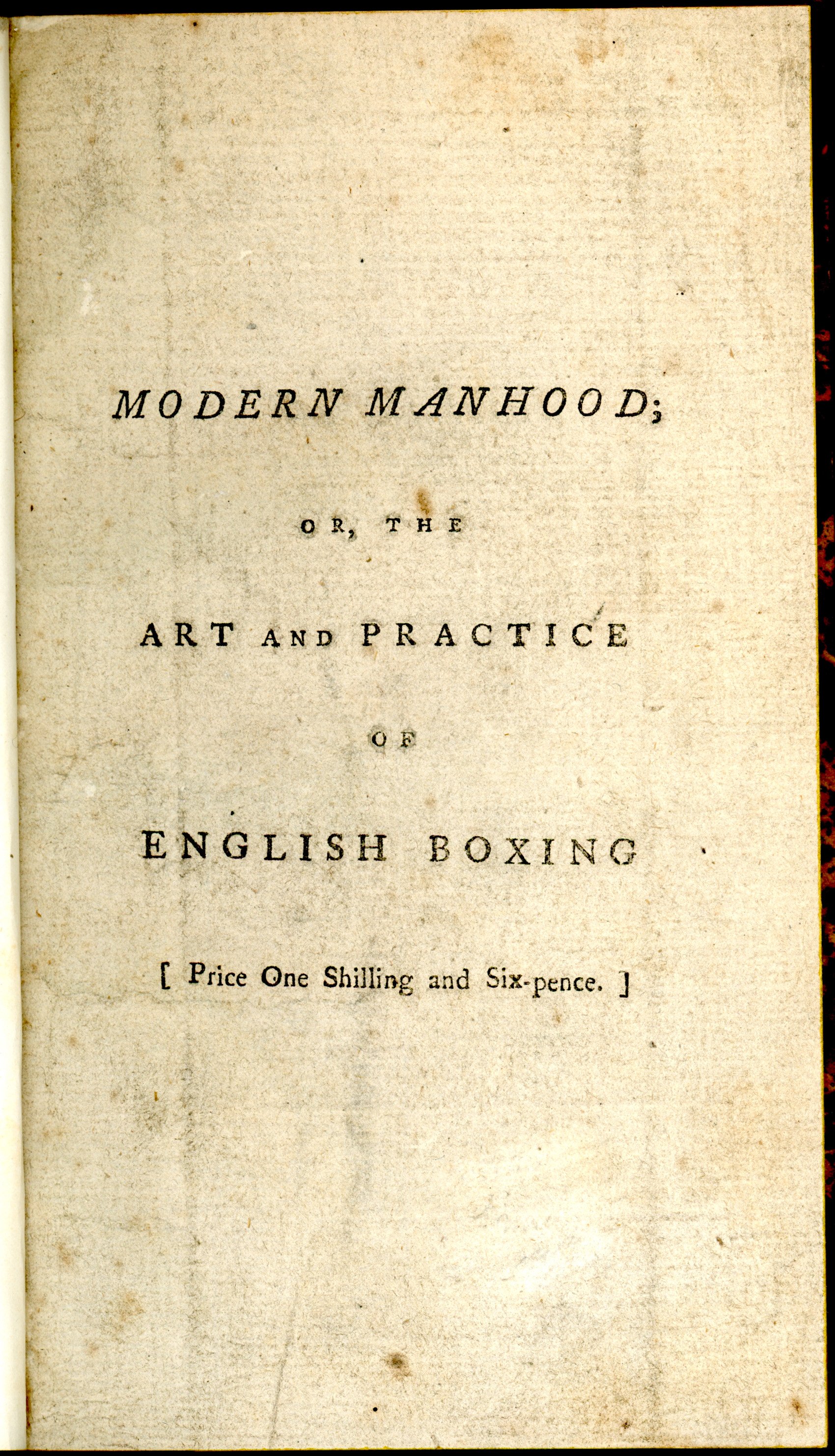 MODERN MANHOOD;

OR, THE

ART AND PRACTICE

OF

ENGLISH BOXING

[ Price One Shilling and Six-pence. ]